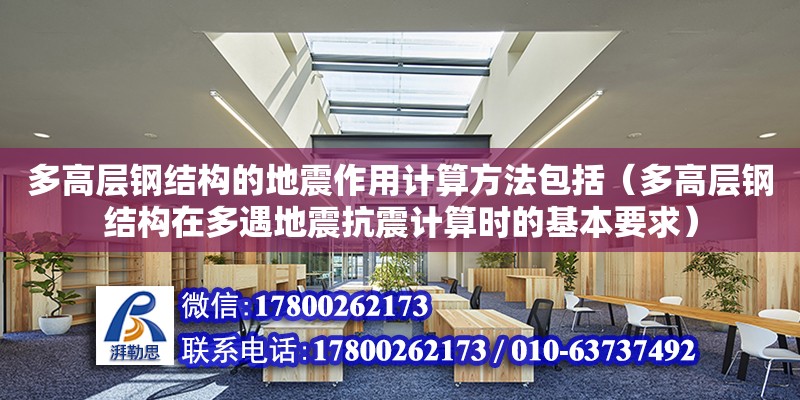 多高层钢结构的地震作用计算方法包括（多高层钢结构在多遇地震抗震计算时的基本要求）

湃勒思

微信:17800262173

联系电话:17800262173 / 010-63737492